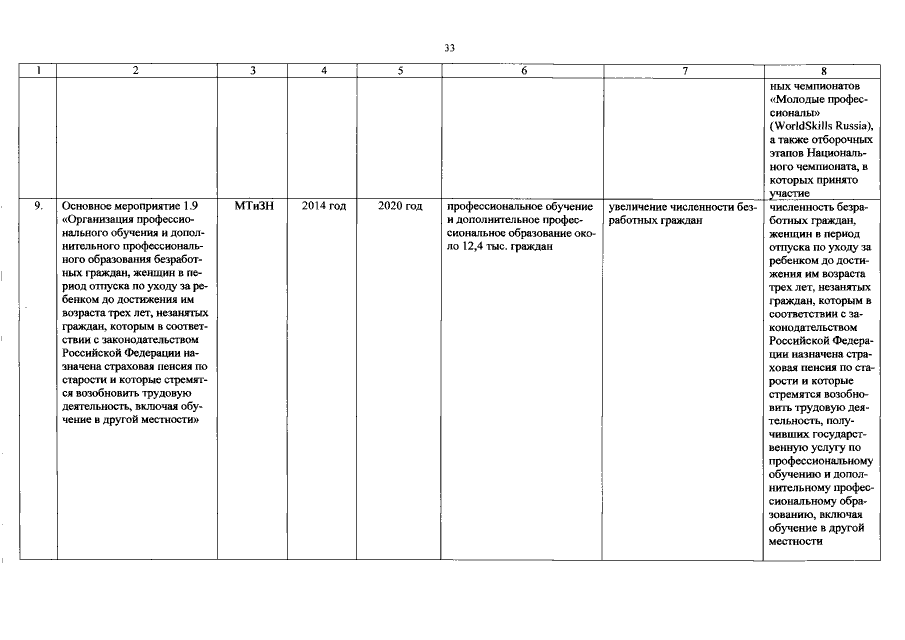 33

| 1 | 2 | 3 | 4 | 5 | 6 | 7 | 8 |
|---|---|---|---|---|---|---|---|
| | | | | | | | ных чемпионатов «Молодые профессионалы» (WorldSkills Russia), а также отборочных этапов Национального чемпионата, в которых принято участие |
| 9. | Основное мероприятие 1.9 «Организация профессионального обучения и дополнительного профессионального образования безработных граждан, женщин в период отпуска по уходу за ребенком до достижения им возраста трех лет, незанятых граждан, которым в соответствии с законодательством Российской Федерации назначена страховая пенсия по старости и которые стремятся возобновить трудовую деятельность, включая обучение в другой местности» | МТиЗН | 2014 год | 2020 год | профессиональное обучение и дополнительное профессиональное образование около 12,4 тыс. граждан | увеличение численности безработных граждан | численность безработных граждан, женщин в период отпуска по уходу за ребенком до достижения им возраста трех лет, незанятых граждан, которым в соответствии с законодательством Российской Федерации назначена страховая пенсия по старости и которые стремятся возобновить трудовую деятельность, получивших государственную услугу по профессиональному обучению и дополнительному профессиональному образованию, включая обучение в другой местности |